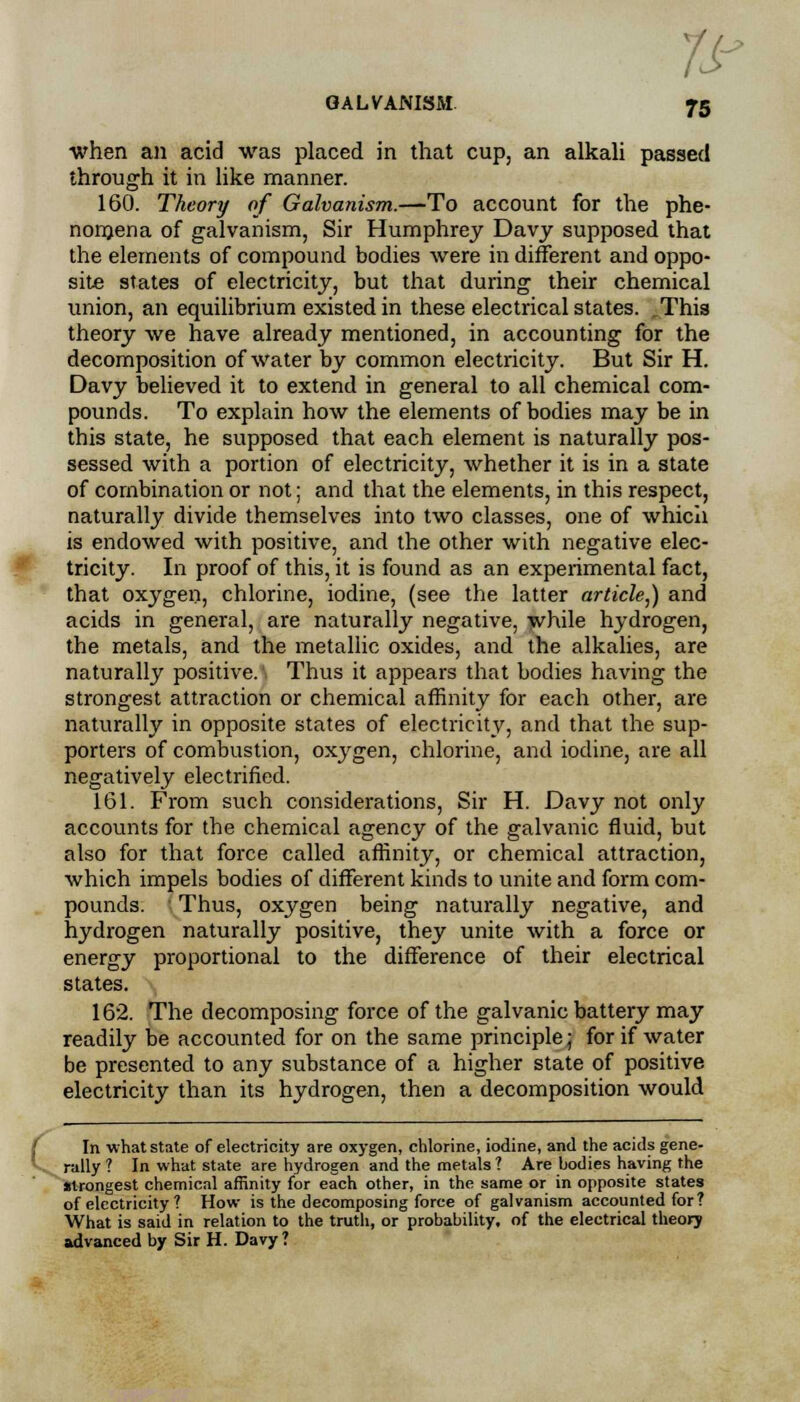 GALVANISM. 75

when an acid was placed in that cup, an alkali passed through it in like manner.

160. Theory of Galvanism.—To account for the phenomena of galvanism, Sir Humphrey Davy supposed that the elements of compound bodies were in different and opposite states of electricity, but that during their chemical union, an equilibrium existed in these electrical states. This theory we have already mentioned, in accounting for the decomposition of water by common electricity. But Sir H. Davy believed it to extend in general to all chemical compounds. To explain how the elements of bodies may be in this state, he supposed that each element is naturally possessed with a portion of electricity, whether it is in a state of combination or not; and that the elements, in this respect, naturally divide themselves into two classes, one of which is endowed with positive, and the other with negative electricity. In proof of this, it is found as an experimental fact, that oxygen, chlorine, iodine, (see the latter article,) and acids in general, are naturally negative, while hydrogen, the metals, and the metallic oxides, and the alkalies, are naturally positive. Thus it appears that bodies having the strongest attraction or chemical affinity for each other, are naturally in opposite states of electricity, and that the supporters of combustion, oxygen, chlorine, and iodine, are all negatively electrified.

161. From such considerations, Sir H. Davy not only accounts for the chemical agency of the galvanic fluid, but also for that force called affinity, or chemical attraction, which impels bodies of different kinds to unite and form compounds. Thus, oxygen being naturally negative, and hydrogen naturally positive, they unite with a force or energy proportional to the difference of their electrical states.

162. The decomposing force of the galvanic battery may readily be accounted for on the same principle; for if water be presented to any substance of a higher state of positive electricity than its hydrogen, then a decomposition would

In what state of electricity are oxygen, chlorine, iodine, and the acids generally? In what state are hydrogen and the metals? Are bodies having the strongest chemical affinity for each other, in the same or in opposite states of electricity? How is the decomposing force of galvanism accounted for? What is said in relation to the truth, or probability, of the electrical theory advanced by Sir H. Davy?